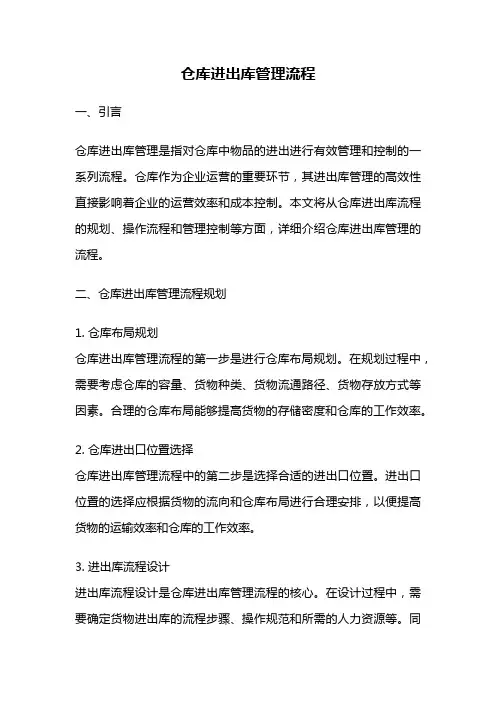 仓库进出库管理流程

一、引言

仓库进出库管理是指对仓库中物品的进出进行有效管理和控制的一系列流程。仓库作为企业运营的重要环节，其进出库管理的高效性直接影响着企业的运营效率和成本控制。本文将从仓库进出库流程的规划、操作流程和管理控制等方面，详细介绍仓库进出库管理的流程。

二、仓库进出库管理流程规划

1. 仓库布局规划
仓库进出库管理流程的第一步是进行仓库布局规划。在规划过程中，需要考虑仓库的容量、货物种类、货物流通路径、货物存放方式等因素。合理的仓库布局能够提高货物的存储密度和仓库的工作效率。

2. 仓库进出口位置选择
仓库进出库管理流程中的第二步是选择合适的进出口位置。进出口位置的选择应根据货物的流向和仓库布局进行合理安排，以便提高货物的运输效率和仓库的工作效率。

3. 进出库流程设计
进出库流程设计是仓库进出库管理流程的核心。在设计过程中，需要确定货物进出库的流程步骤、操作规范和所需的人力资源等。同